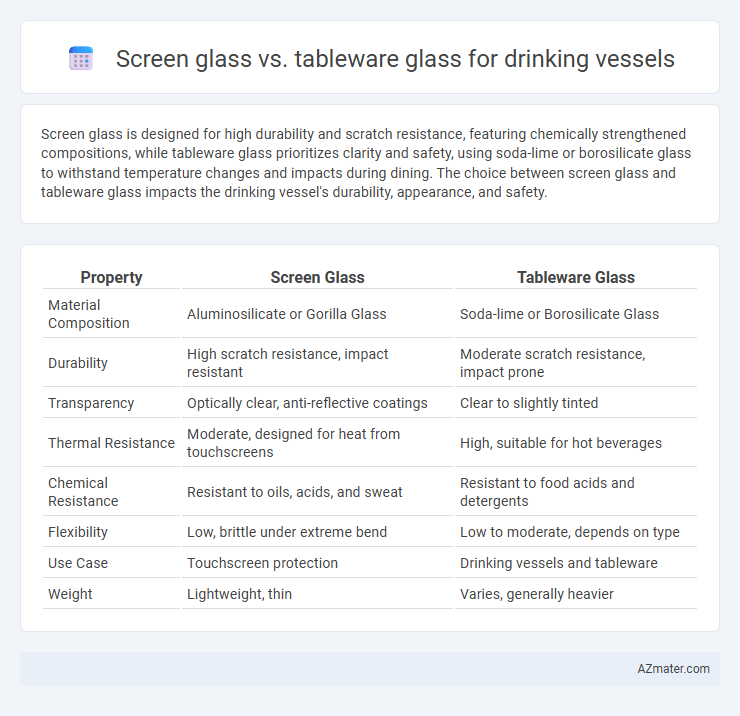 Screen glass vs. tableware glass for drinking vessels

Screen glass is designed for high durability and scratch resistance, featuring chemically strengthened compositions, while tableware glass prioritizes clarity and safety, using soda-lime or borosilicate glass to withstand temperature changes and impacts during dining. The choice between screen glass and tableware glass impacts the drinking vessel's durability, appearance, and safety.

| Property | Screen Glass | Tableware Glass |
|---|---|---|
| Material Composition | Aluminosilicate or Gorilla Glass | Soda-lime or Borosilicate Glass |
| Durability | High scratch resistance, impact resistant | Moderate scratch resistance, impact prone |
| Transparency | Optically clear, anti-reflective coatings | Clear to slightly tinted |
| Thermal Resistance | Moderate, designed for heat from touchscreens | High, suitable for hot beverages |
| Chemical Resistance | Resistant to oils, acids, and sweat | Resistant to food acids and detergents |
| Flexibility | Low, brittle under extreme bend | Low to moderate, depends on type |
| Use Case | Touchscreen protection | Drinking vessels and tableware |
| Weight | Lightweight, thin | Varies, generally heavier |

AZmater.com